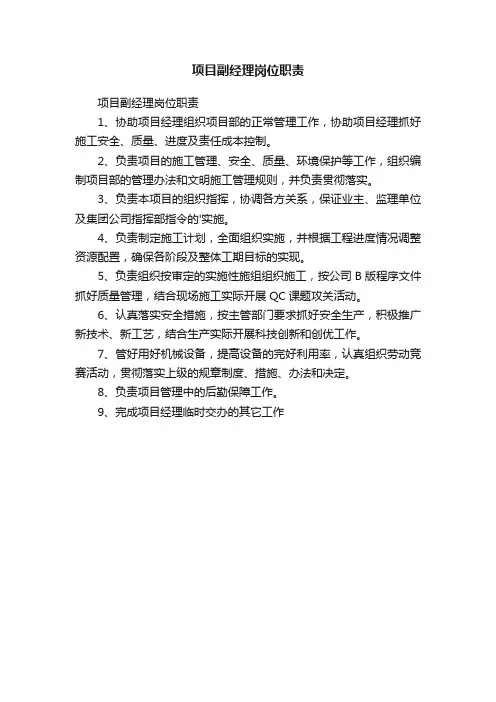 项目副经理岗位职责

项目副经理岗位职责

1、协助项目经理组织项目部的正常管理工作，协助项目经理抓好施工安全、质量、进度及责任成本控制。

2、负责项目的施工管理、安全、质量、环境保护等工作，组织编制项目部的管理办法和文明施工管理规则，并负责贯彻落实。

3、负责本项目的组织指挥，协调各方关系，保证业主、监理单位及集团公司指挥部指令的'实施。

4、负责制定施工计划，全面组织实施，并根据工程进度情况调整资源配置，确保各阶段及整体工期目标的实现。

5、负责组织按审定的实施性施组组织施工，按公司 B 版程序文件抓好质量管理，结合现场施工实际开展 QC 课题攻关活动。

6、认真落实安全措施，按主管部门要求抓好安全生产，积极推广新技术、新工艺，结合生产实际开展科技创新和创优工作。

7、管好用好机械设备，提高设备的完好利用率，认真组织劳动竞赛活动，贯彻落实上级的规章制度、措施、办法和决定。

8、负责项目管理中的后勤保障工作。

9、完成项目经理临时交办的其它工作